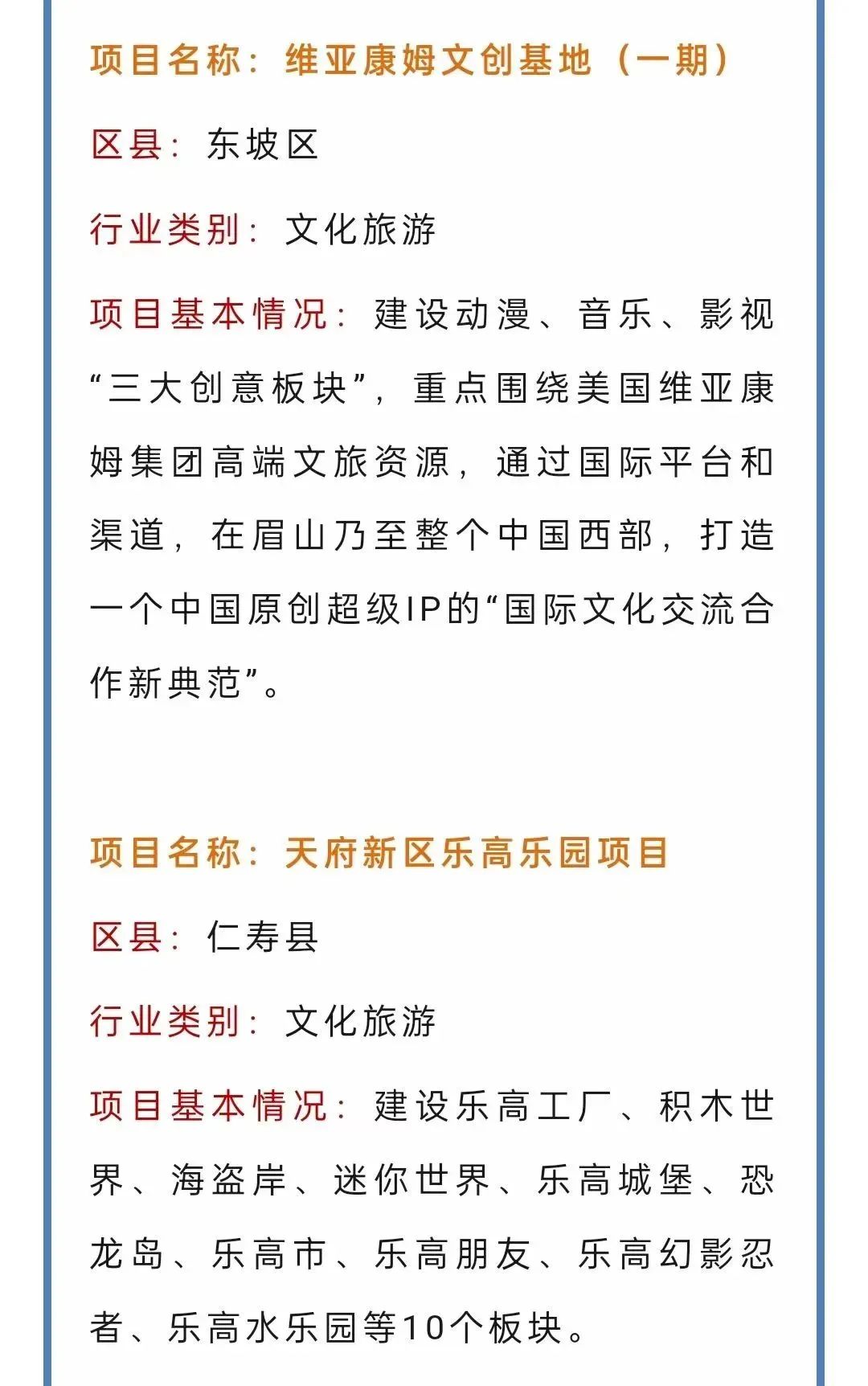 项目名称：维亚康姆文创基地（一期）

区县：东坡区

行业类别：文化旅游

项目基本情况：建设动漫、音乐、影视“三大创意板块”，重点围绕美国维亚康姆集团高端文旅资源，通过国际平台和渠道，在眉山乃至整个中国西部，打造一个中国原创超级IP的“国际文化交流合作新典范”。

项目名称：天府新区乐高乐园项目

区县：仁寿县

行业类别：文化旅游

项目基本情况：建设乐高工厂、积木世界、海盗岸、迷你世界、乐高城堡、恐龙岛、乐高市、乐高朋友、乐高幻影忍者、乐高水乐园等10个板块。